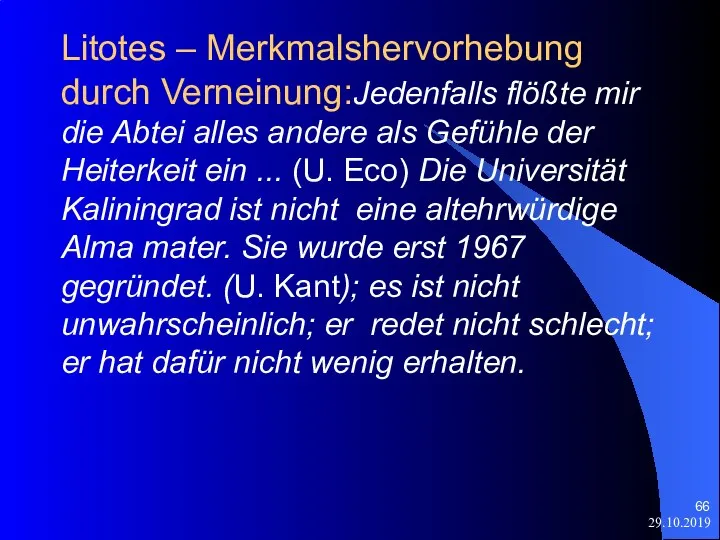 Litotes – Merkmalshervorhebung durch Verneinung:Jedenfalls flößte mir die Abtei alles andere als Gefühle der Heiterkeit ein ... (U. Eco) Die Universität Kaliningrad ist nicht eine altehrwürdige Alma mater. Sie wurde erst 1967 gegründet. (U. Kant); es ist nicht unwahrscheinlich; er redet nicht schlecht; er hat dafür nicht wenig erhalten.

66
29.10.2019